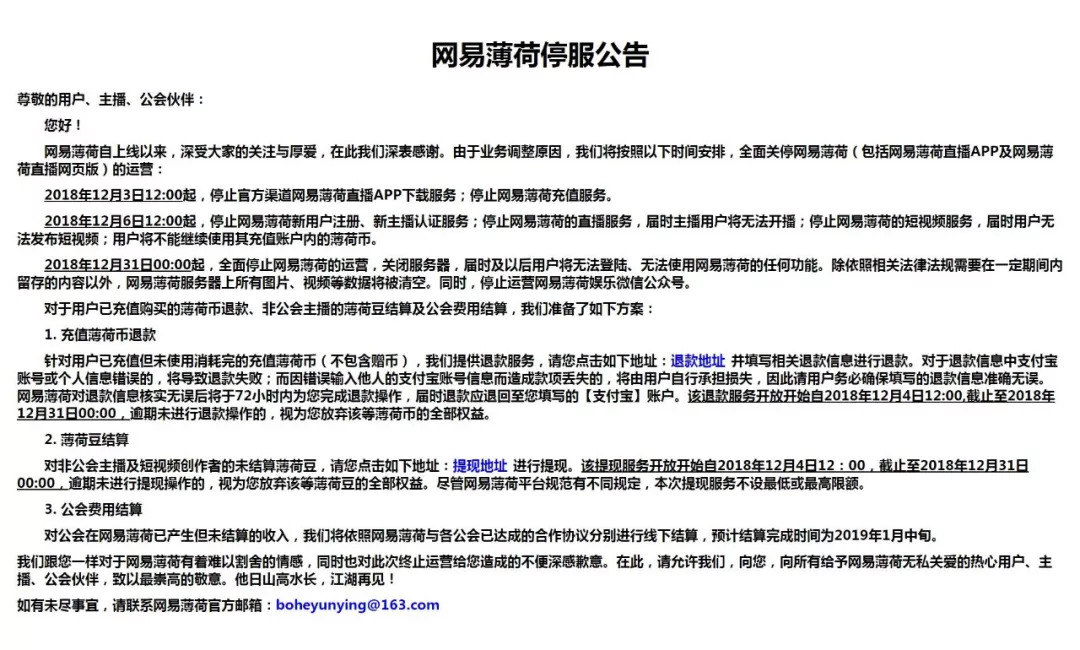 网易薄荷停服公告

尊敬的用户、主播、公会伙伴：

您好！

网易薄荷自上线以来，深受大家的关注与厚爱，在此我们深表感谢。由于业务调整原因，我们将按照以下时间安排，全面关停网易薄荷（包括网易薄荷直播APP及网易薄荷直播网页版）的运营：

2018年12月3日12:00起，停止官方渠道网易薄荷直播APP下载服务；停止网易薄荷充值服务。

2018年12月6日12:00起，停止网易薄荷新用户注册、新主播认证服务；停止网易薄荷的直播服务，届时主播用户将无法开播；停止网易薄荷的短视频服务，届时用户无法发布短视频；用户将不能继续使用其充值账户内的薄荷币。

2018年12月31日00:00起，全面停止网易薄荷的运营，关闭服务器，届时及以后用户将无法登陆、无法使用网易薄荷的任何功能。除依照相关法律法规需要在一定期间内留存的内容以外，网易薄荷服务器上所有图片、视频等数据将被清空。同时，停止运营网易薄荷娱乐微信公众号。

对于用户已充值购买的薄荷币退款、非公会主播的薄荷豆结算及公会费用结算，我们准备了如下方案：

1. 充值薄荷币退款

针对用户已充值但未使用消耗完的充值薄荷币（不包含赠币），我们提供退款服务，请您点击如下地址：退款地址 并填写相关退款信息进行退款。对于退款信息中支付宝账号或个人信息错误的，将导致退款失败；而因错误输入他人的支付宝账号信息而造成款项丢失的，将由用户自行承担损失，因此请用户务必确保填写的退款信息准确无误。网易薄荷对退款信息核实无误后将于72小时内为您完成退款操作，届时退款应退回至您填写的【支付宝】账户。该退款服务开放开始自2018年12月4日12:00,截止至2018年12月31日00:00，逾期未进行退款操作的，视为您放弃该等薄荷币的全部权益。

2. 薄荷豆结算

对非公会主播及短视频创作者的未结算薄荷豆，请您点击如下地址：提现地址 进行提现。该提现服务开放开始自2018年12月4日12：00，截止至2018年12月31日00:00，逾期未进行提现操作的，视为您放弃该等薄荷豆的全部权益。尽管网易薄荷平台规范有不同规定，本次提现服务不设最低或最高限额。

3. 公会费用结算

对公会在网易薄荷已产生但未结算的收入，我们将依照网易薄荷与各公会已达成的合作协议分别进行线下结算，预计结算完成时间为2019年1月中旬。

我们跟您一样对于网易薄荷有着难以割舍的情感，同时也对此次终止运营给您造成的不便深感歉意。在此，请允许我们，向您，向所有给予网易薄荷无私关爱的热心用户、主播、公会伙伴，致以最崇高的敬意。他日山高水长，江湖再见！

如有未尽事宜，请联系网易薄荷官方邮箱：boheyunying@163.com